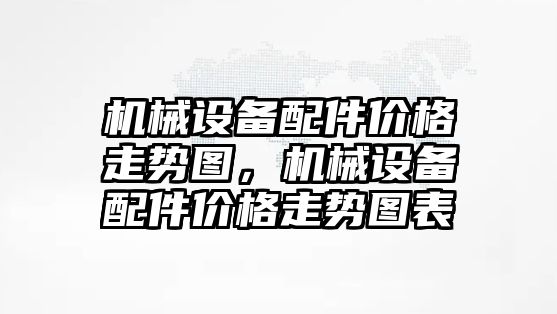 机械设备配件价格走势图，机械设备配件价格走势图表